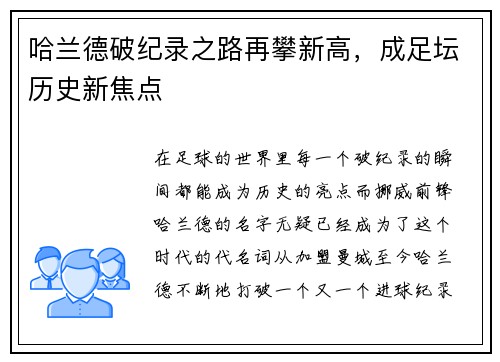 哈兰德破纪录之路再攀新高，成足坛历史新焦点

在足球的世界里每一个破纪录的瞬间都能成为历史的亮点而挪威前锋哈兰德的名字无疑已经成为了这个时代的代名词从加盟曼城至今哈兰德不断地打破一个又一个进球纪录